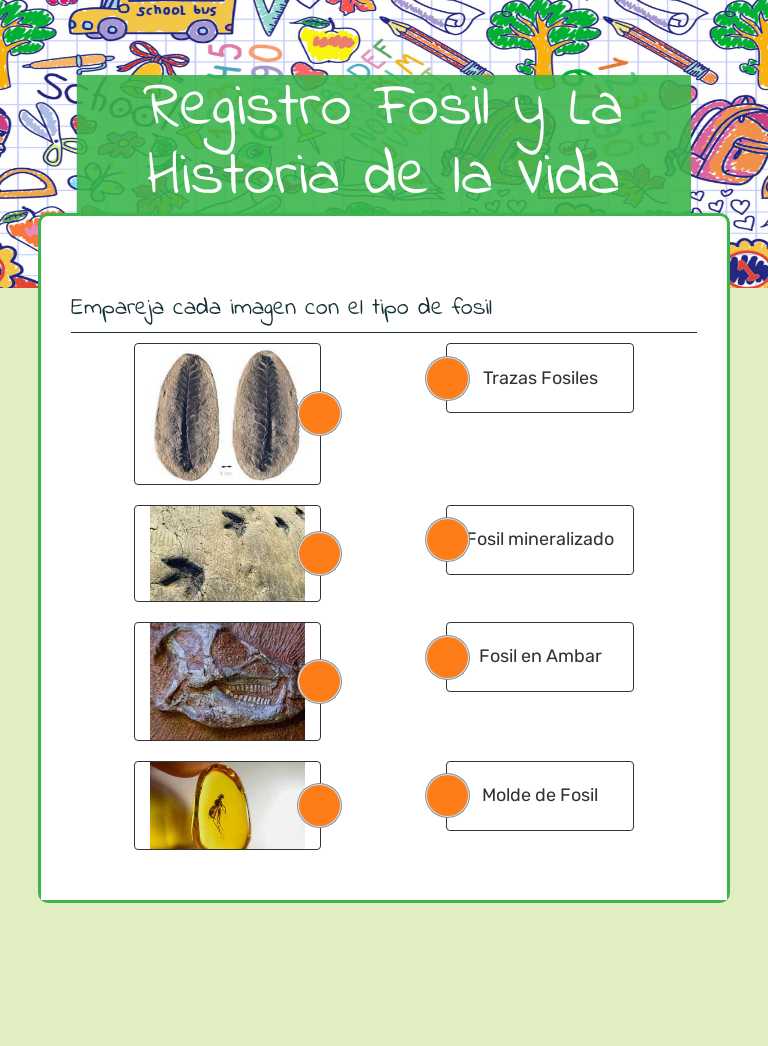 school bus

Registro Fosil y La Historia de la vida

Empareja cada imagen con el tipo de fosil

Trazas Fosiles

Fosil mineralizado

Fosil en Ambar

Molde de Fosil